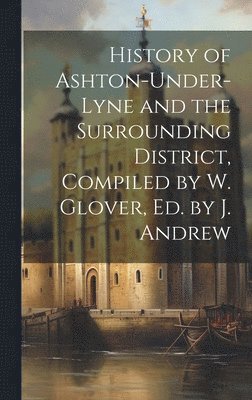 History of Ashton-Under-Lyne and the Surrounding District, Compiled by W. Glover, Ed. by J. Andrew